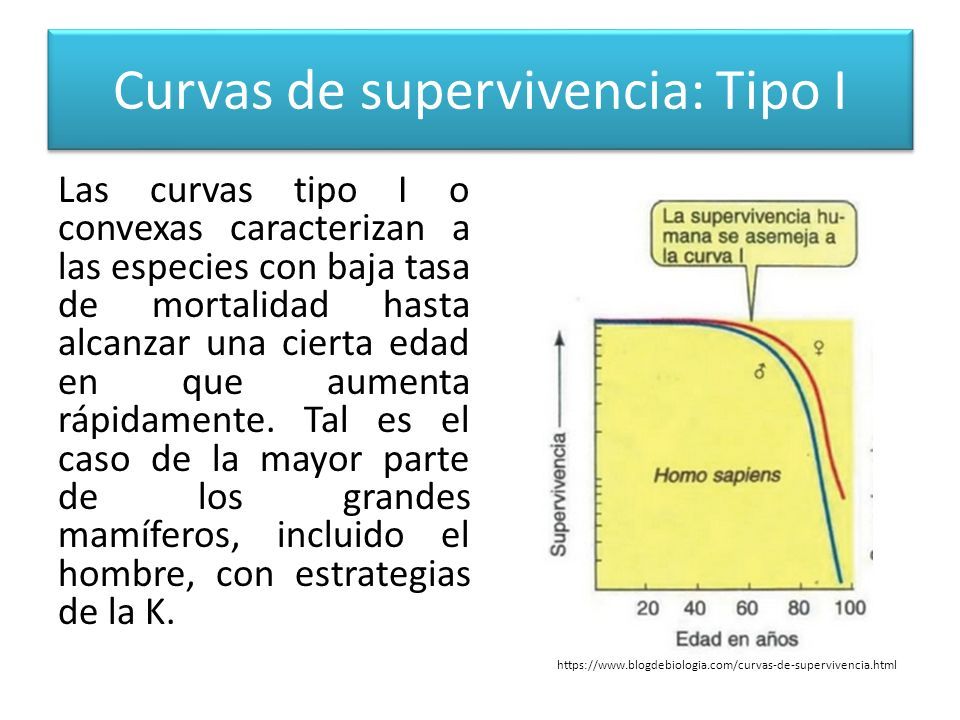 Curvas de supervivencia: Tipo I

Las curvas tipo I o convexas caracterizan a las especies con baja tasa de mortalidad hasta alcanzar una cierta edad en que aumenta rápidamente. Tal es el caso de la mayor parte de los grandes mamíferos, incluido el hombre, con estrategias de la K.

La supervivencia humana se asemeja a la curva I

♀

♂

Homo sapiens

Supervivencia

20 40 60 80 100

Edad en años

https://www.blogdebiologia.com/curvas-de-supervivencia.html